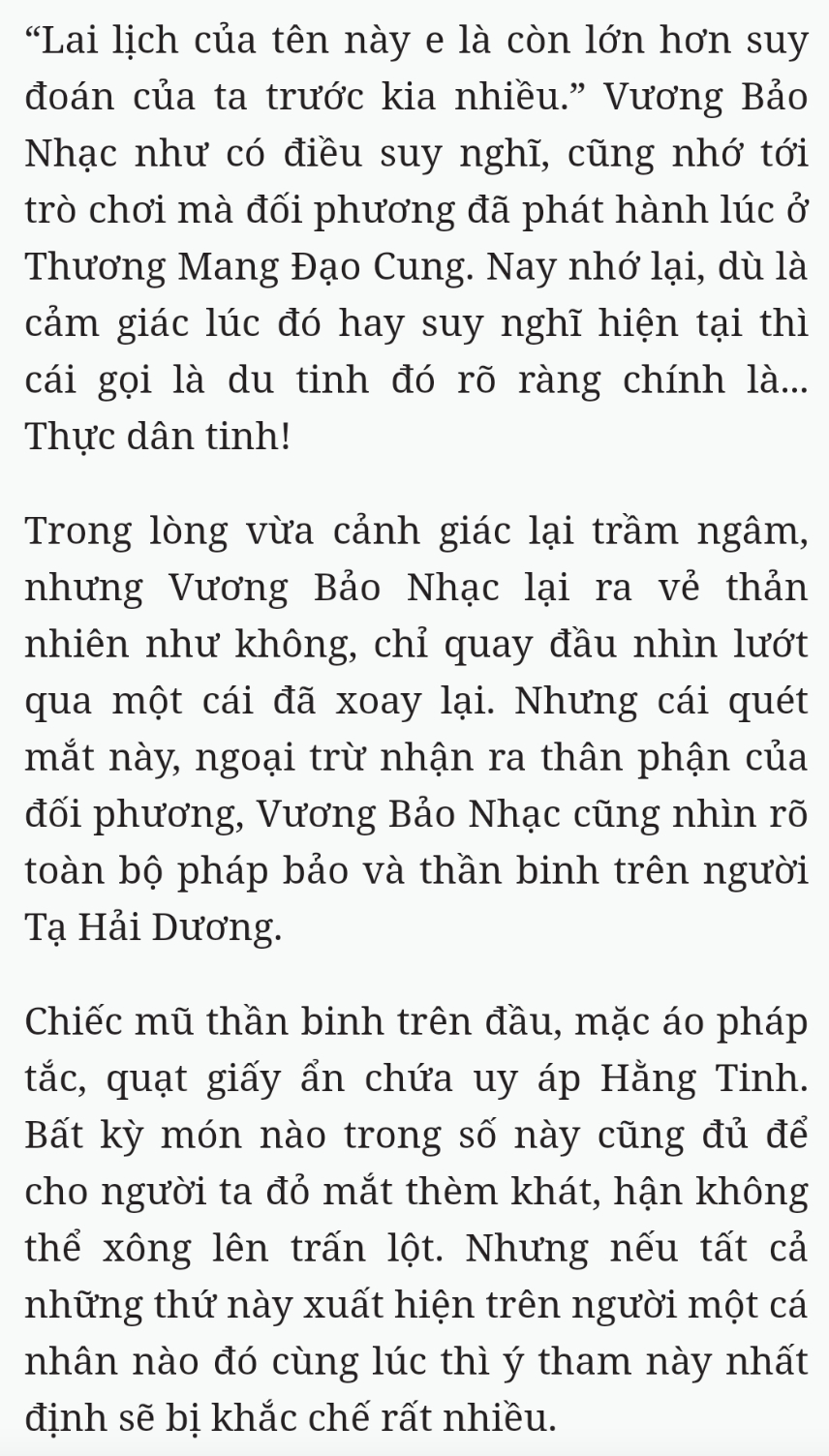 “Lai lịch của tên này e là còn lớn hơn suy đoán của ta trước kia nhiều.” Vương Bảo Nhạc như có điều suy nghĩ, cũng nhớ tới trò chơi mà đối phương đã phát hành lúc ở Thương Mang Đạo Cung. Nay nhớ lại, dù là cảm giác lúc đó hay suy nghĩ hiện tại thì cái gọi là du tinh đó rõ ràng chính là... Thực dân tinh!

Trong lòng vừa cảnh giác lại trầm ngâm, nhưng Vương Bảo Nhạc lại ra vẻ thản nhiên như không, chỉ quay đầu nhìn lướt qua một cái đã xoay lại. Nhưng cái quét mắt này, ngoại trừ nhận ra thân phận của đối phương, Vương Bảo Nhạc cũng nhìn rõ toàn bộ pháp bảo và thần binh trên người Tạ Hải Dương.

Chiếc mũ thần binh trên đầu, mặc áo pháp tắc, quạt giấy ẩn chứa uy áp Hằng Tinh. Bất kỳ món nào trong số này cũng đủ để cho người ta đỏ mắt thèm khát, hận không thể xông lên trấn lột. Nhưng nếu tất cả những thứ này xuất hiện trên người một cá nhân nào đó cùng lúc thì ý tham này nhất định sẽ bị khắc chế rất nhiều.